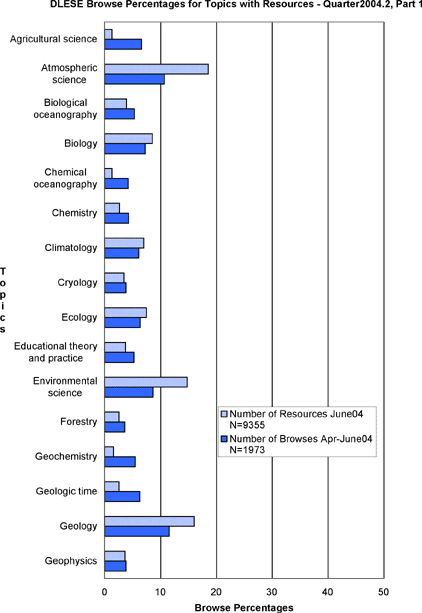 DLESE Browse Percentages for Topics with Resources - Quarter2004.2, Part 1

Topics

Agricultural science
Atmospheric science
Biological oceanography
Biology
Chemical oceanography
Chemistry
Climatology
Cryology
Ecology
Educational theory and practice
Environmental science
Forestry
Geochemistry
Geologic time
Geology
Geophysics

Number of Resources June04 N=9355
Number of Browses Apr-June04 N=1973

0
10
20
30
40
50

Browse Percentages